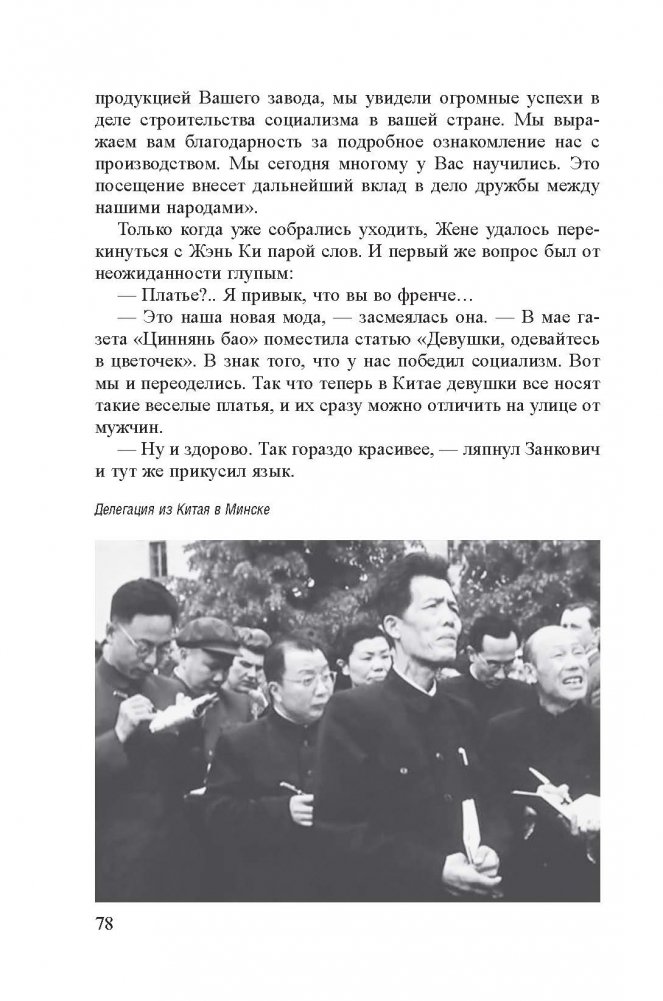 продукцией Вашего завода, мы увидели огромные успехи в деле строительства социализма в вашей стране. Мы выражаем вам благодарность за подробное ознакомление нас с производством. Мы сегодня многому у Вас научились. Это посещение внесет дальнейший вклад в дело дружбы между нашими народами».

Только когда уже собрались уходить, Жене удалось перекинуться с Жэнь Ки парой слов. И первый же вопрос был от неожиданности глупым:

— Платье?.. Я привык, что вы во френче…

— Это наша новая мода, — засмеялась она. — В мае газета «Циннянь бао» поместила статью «Девушки, одевайтесь в цветочек». В знак того, что у нас победил социализм. Вот мы и переоделись. Так что теперь в Китае девушки все носят такие веселые платья, и их сразу можно отличить на улице от мужчин.

— Ну и здорово. Так гораздо красивее, — ляпнул Занкович и тут же прикусил язык.

Делегация из Китая в Минске

78